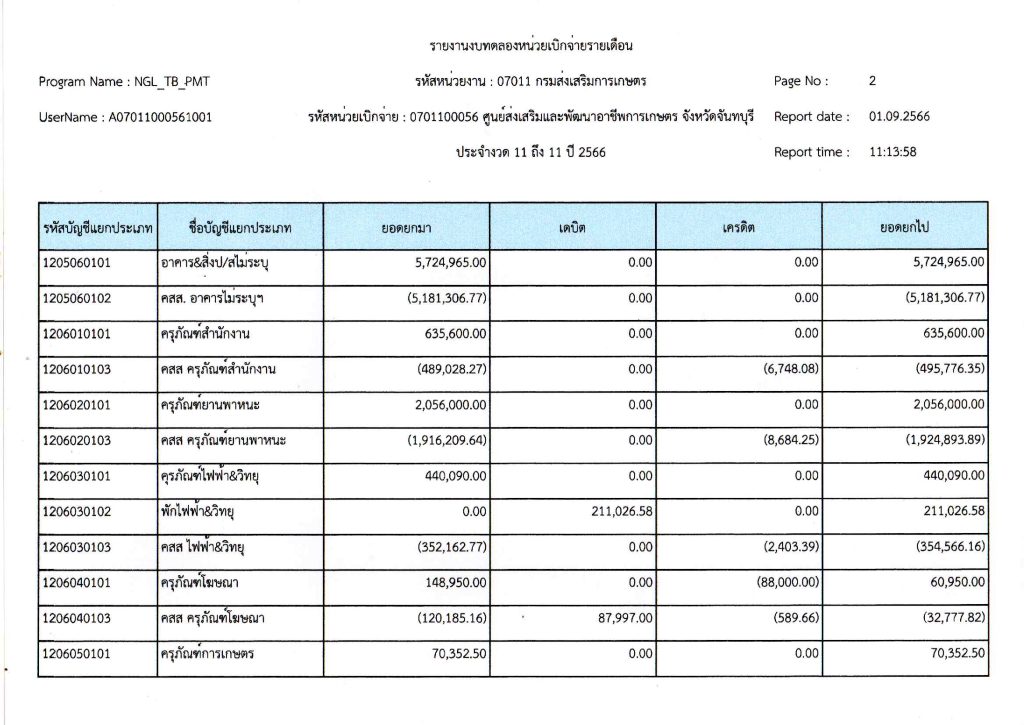 รายงานงบทดลองหน่วยเบิกจ่ายรายเดือน

Program Name : NGL_TB_PMT

รหัสหน่วยงาน : 07011 กรมส่งเสริมการเกษตร

Page No : 2

UserName : A07011000561001

รหัสหน่วยเบิกจ่าย : 0701100056 ศูนย์ส่งเสริมและพัฒนาอาชีพการเกษตร จังหวัดจันทบุรี

Report date : 01.09.2566

ประจำงวด 11 ถึง 11 ปี 2566

Report time : 11:13:58

| รหัสบัญชีแยกประเภท | ชื่อบัญชีแยกประเภท | ยอดยกมา | เดบิต | เครดิต | ยอดยกไป |
|---|---|---|---|---|---|
| 1205060101 | อาคาร&สิ่งป/สไม่ระบุ | 5,724,965.00 | 0.00 | 0.00 | 5,724,965.00 |
| 1205060102 | คสส. อาคารไม่ระบุฯ | (5,181,306.77) | 0.00 | 0.00 | (5,181,306.77) |
| 1206010101 | ครุภัณฑ์สำนักงาน | 635,600.00 | 0.00 | 0.00 | 635,600.00 |
| 1206010103 | คสส ครุภัณฑ์สำนักงาน | (489,028.27) | 0.00 | (6,748.08) | (495,776.35) |
| 1206020101 | ครุภัณฑ์ยานพาหนะ | 2,056,000.00 | 0.00 | 0.00 | 2,056,000.00 |
| 1206020103 | คสส ครุภัณฑ์ยานพาหนะ | (1,916,209.64) | 0.00 | (8,684.25) | (1,924,893.89) |
| 1206030101 | ครุภัณฑ์ไฟฟ้า&วิทยุ | 440,090.00 | 0.00 | 0.00 | 440,090.00 |
| 1206030102 | พักไฟฟ้า&วิทยุ | 0.00 | 211,026.58 | 0.00 | 211,026.58 |
| 1206030103 | คสส ไฟฟ้า&วิทยุ | (352,162.77) | 0.00 | (2,403.39) | (354,566.16) |
| 1206040101 | ครุภัณฑ์โฆษณา | 148,950.00 | 0.00 | (88,000.00) | 60,950.00 |
| 1206040103 | คสส ครุภัณฑ์โฆษณา | (120,185.16) | 87,997.00 | (589.66) | (32,777.82) |
| 1206050101 | ครุภัณฑ์การเกษตร | 70,352.50 | 0.00 | 0.00 | 70,352.50 |